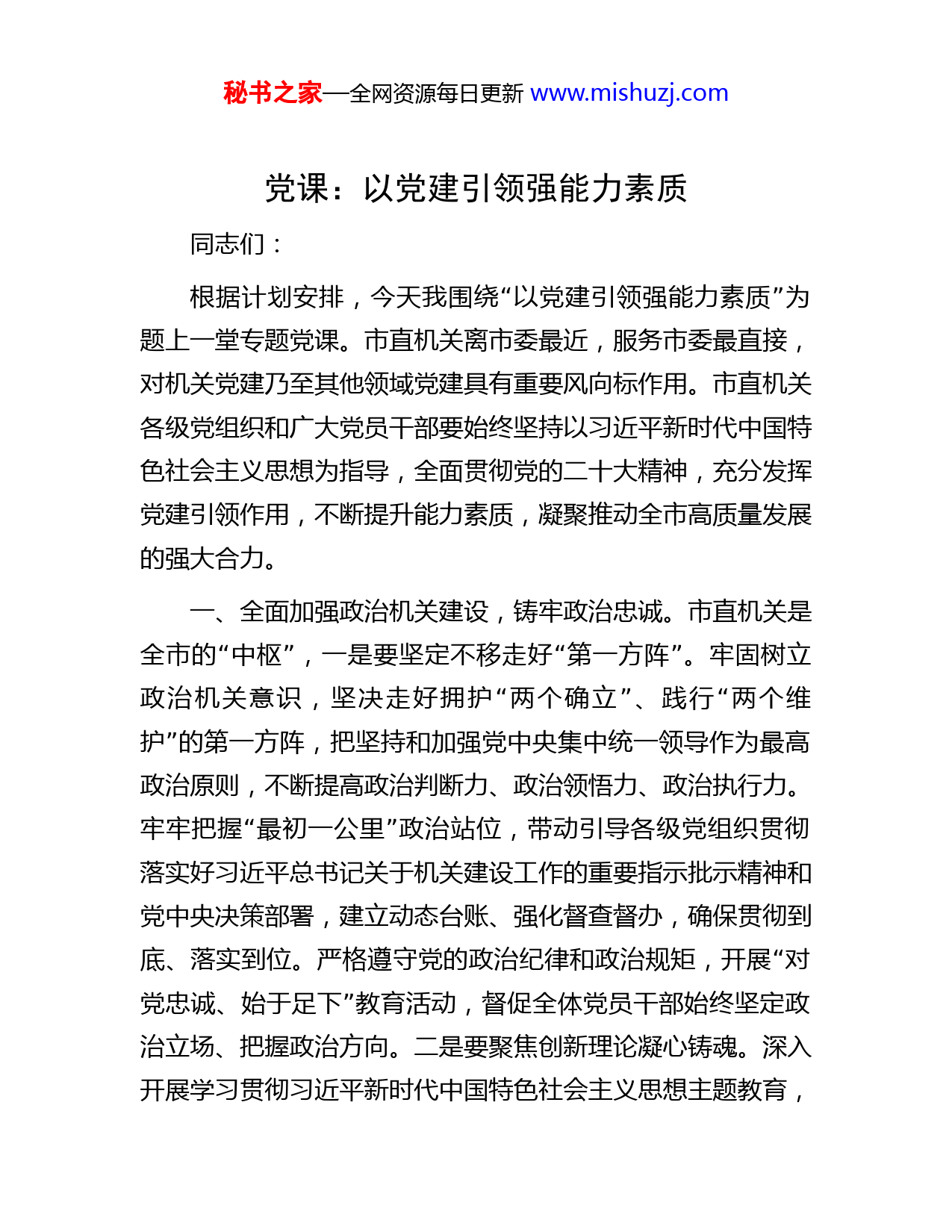 秘书之家—全网资源每日更新 www.mishuzj.com

党课：以党建引领强能力素质

同志们：

根据计划安排，今天我围绕“以党建引领强能力素质”为题上一堂专题党课。市直机关离市委最近，服务市委最直接，对机关党建乃至其他领域党建具有重要风向标作用。市直机关各级党组织和广大党员干部要始终坚持以习近平新时代中国特色社会主义思想为指导，全面贯彻党的二十大精神，充分发挥党建引领作用，不断提升能力素质，凝聚推动全市高质量发展的强大合力。

一、全面加强政治机关建设，铸牢政治忠诚。市直机关是全市的“中枢”，一是要坚定不移走好“第一方阵”。牢固树立政治机关意识，坚决走好拥护“两个确立”、践行“两个维护”的第一方阵，把坚持和加强党中央集中统一领导作为最高政治原则，不断提高政治判断力、政治领悟力、政治执行力。牢牢把握“最初一公里”政治站位，带动引导各级党组织贯彻落实好习近平总书记关于机关建设工作的重要指示批示精神和党中央决策部署，建立动态台账、强化督查督办，确保贯彻到底、落实到位。严格遵守党的政治纪律和政治规矩，开展“对党忠诚、始于足下”教育活动，督促全体党员干部始终坚定政治立场、把握政治方向。二是要聚焦创新理论凝心铸魂。深入开展学习贯彻习近平新时代中国特色社会主义思想主题教育，